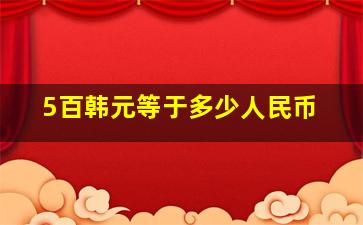 5百韩元等于多少人民币